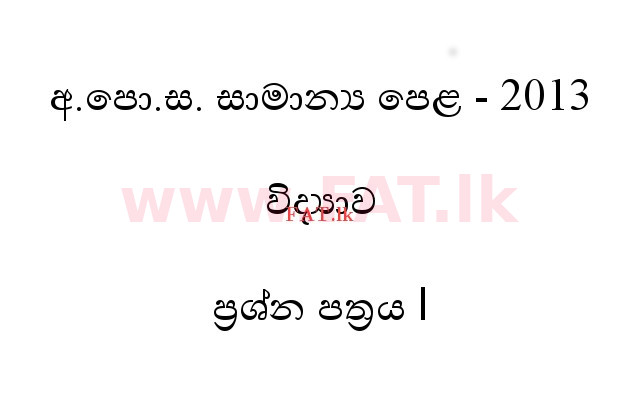 අ.පො.ස. සාමාන්‍ය පෙළ - 2013

www.FAT.lk

විද්‍යාව

FAT.lk

ප්‍රශ්න පත්‍රය I